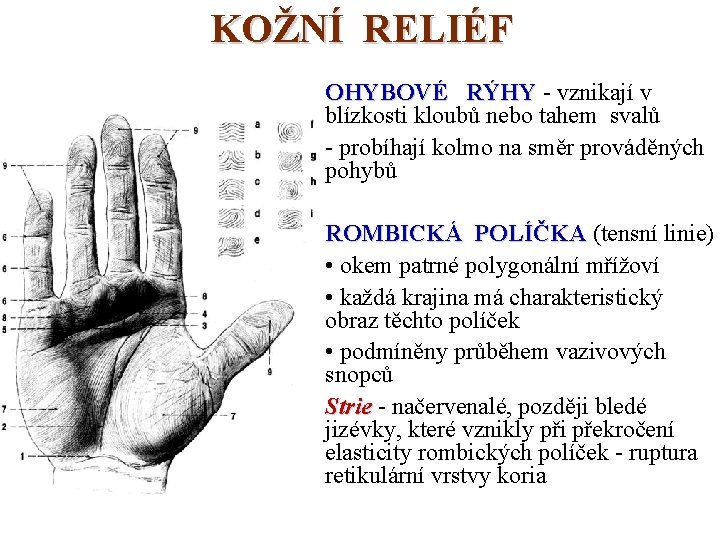 KOŽNÍ RELIÉF

9
9
6
6
6
8
5
7
2
1
8
4
3
9
7
a
b
c
d
e
f
g
h
i

OHYBOVÉ RÝHY - vznikají v blízkosti kloubů nebo tahem svalů

- probíhají kolmo na směr prováděných pohybů

ROMBICKÁ POLÍČKA (tensní linie)

• okem patrné polygonální mřížoví

• každá krajina má charakteristický obraz těchto políček

• podmíněny průběhem vazivových snopců

Strie - načervenalé, později bledé jizévky, které vznikly při překročení elasticity rombických políček - ruptura retikulární vrstvy koria